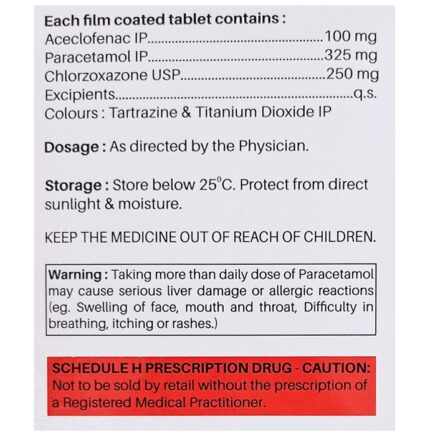 Each film coated tablet contains :
Aceclofenac IP 100 mg
Paracetamol IP 325 mg
Chlorzoxazone USP 250 mg
Excipients q.s.
Colours : Tartrazine & Titanium Dioxide IP

Dosage : As directed by the Physician.

Storage : Store below 25°C. Protect from direct sunlight & moisture.

KEEP THE MEDICINE OUT OF REACH OF CHILDREN.

Warning : Taking more than daily dose of Paracetamol may cause serious liver damage or allergic reactions (eg. Swelling of face, mouth and throat, Difficulty in breathing, itching or rashes.)

SCHEDULE H PRESCRIPTION DRUG - CAUTION:
Not to be sold by retail without the prescription of a Registered Medical Practitioner.